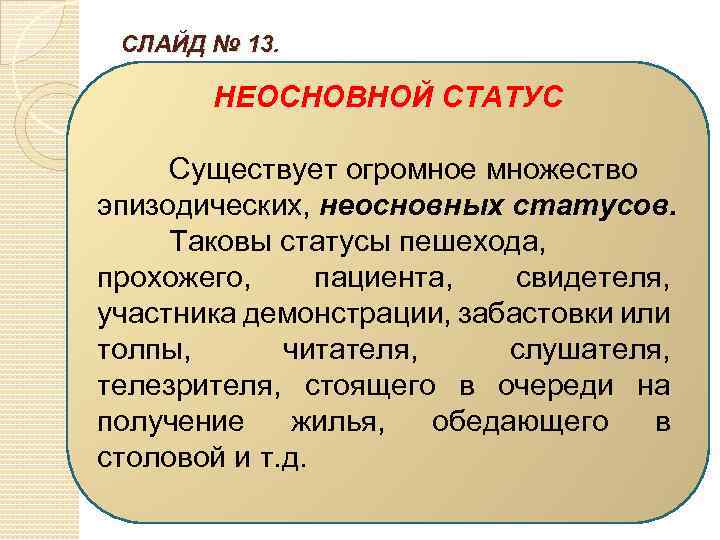 СЛАЙД № 13.

НЕОСНОВНОЙ СТАТУС

Существует огромное множество эпизодических, неосновных статусов.

Таковы статусы пешехода, прохожего, пациента, свидетеля, участника демонстрации, забастовки или толпы, читателя, слушателя, телезрителя, стоящего в очереди на получение жилья, обедающего в столовой и т.д.